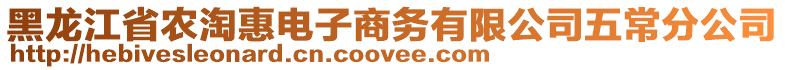 黑龙江省农淘惠电子商务有限公司五常分公司
http://hebivesleonard.cn.coovee.com